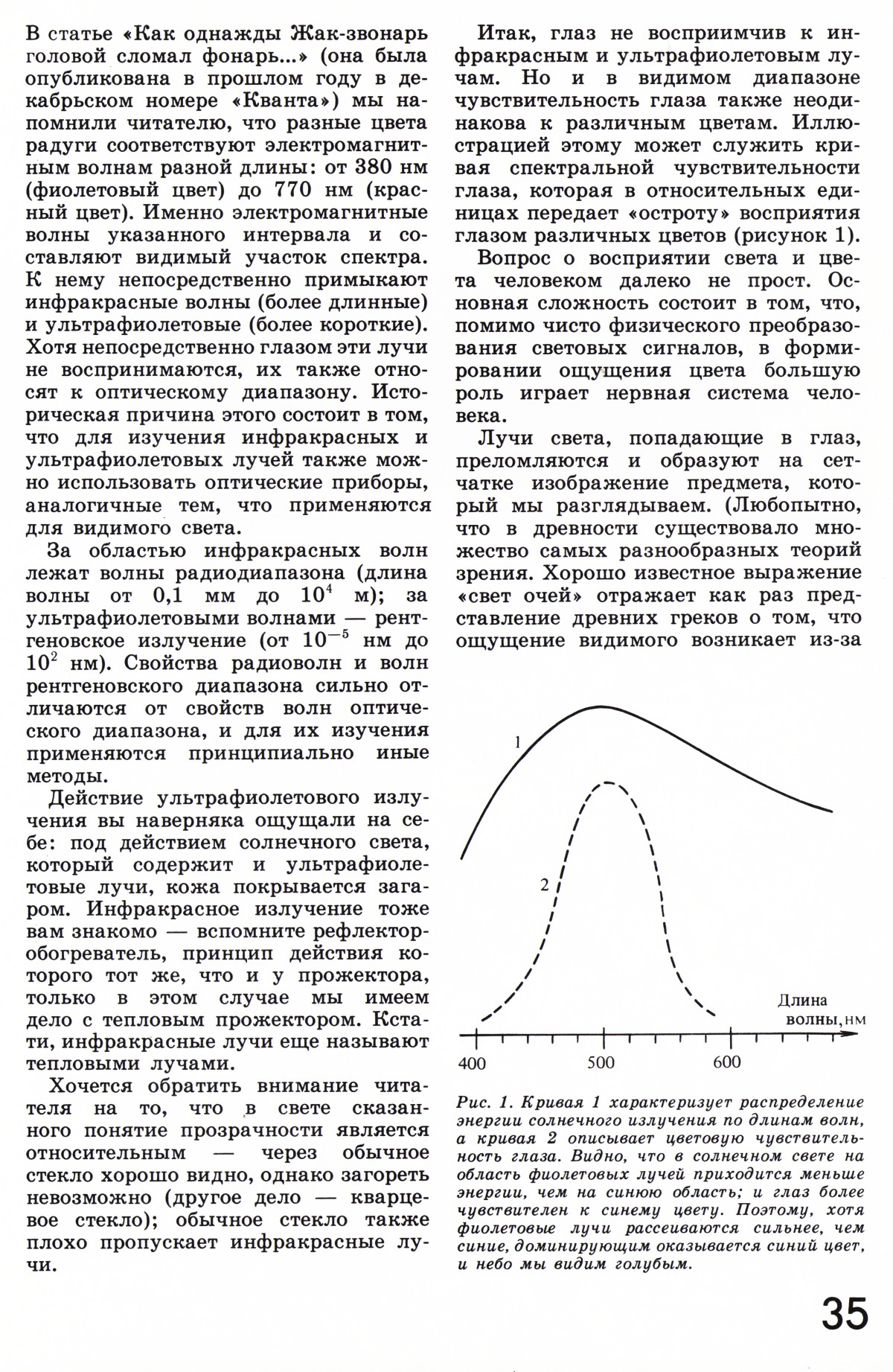 В статье «Как однажды Жак-звонарь головой сломал фонарь...» (она была опубликована в прошлом году в декабрьском номере «Кванта») мы напомнили читателю, что разные цвета радуги соответствуют электромагнитным волнам разной длины: от 380 нм (фиолетовый цвет) до 770 нм (красный цвет). Именно электромагнитные волны указанного интервала и составляют видимый участок спектра. К нему непосредственно примыкают инфракрасные волны (более длинные) и ультрафиолетовые (более короткие). Хотя непосредственно глазом эти лучи не воспринимаются, их также относят к оптическому диапазону. Историческая причина этого состоит в том, что для изучения инфракрасных и ультрафиолетовых лучей также можно использовать оптические приборы, аналогичные тем, что применяются для видимого света.

За областью инфракрасных волн лежат волны радиодиапазона (длина волны от 0,1 мм до $10^4$ м); за ультрафиолетовыми волнами — рентгеновское излучение (от $10^{-5}$ нм до $10^2$ нм). Свойства радиоволн и волн рентгеновского диапазона сильно отличаются от свойств волн оптического диапазона, и для их изучения применяются принципиально иные методы.

Действие ультрафиолетового излучения вы наверняка ощущали на себе: под действием солнечного света, который содержит и ультрафиолетовые лучи, кожа покрывается загаром. Инфракрасное излучение тоже вам знакомо — вспомните рефлектор-обогреватель, принцип действия которого тот же, что и у прожектора, только в этом случае мы имеем дело с тепловым прожектором. Кстати, инфракрасные лучи еще называют тепловыми лучами.

Хочется обратить внимание читателя на то, что в свете сказанного понятие прозрачности является относительным — через обычное стекло хорошо видно, однако загореть невозможно (другое дело — кварцевое стекло); обычное стекло также плохо пропускает инфракрасные лучи.

Итак, глаз не восприимчив к инфракрасным и ультрафиолетовым лучам. Но и в видимом диапазоне чувствительность глаза также неодинакова к различным цветам. Иллюстрацией этому может служить кривая спектральной чувствительности глаза, которая в относительных единицах передает «остроту» восприятия глазом различных цветов (рисунок 1).

Вопрос о восприятии света и цвета человеком далеко не прост. Основная сложность состоит в том, что, помимо чисто физического преобразования световых сигналов, в формировании ощущения цвета большую роль играет нервная система человека.

Лучи света, попадающие в глаз, преломляются и образуют на сетчатке изображение предмета, который мы разглядываем. (Любопытно, что в древности существовало множество самых разнообразных теорий зрения. Хорошо известное выражение «свет очей» отражает как раз представление древних греков о том, что ощущение видимого возникает из-за

1

2

Длина волны, нм

400 500 600

Рис. 1. Кривая 1 характеризует распределение энергии солнечного излучения по длинам волн, а кривая 2 описывает цветовую чувствительность глаза. Видно, что в солнечном свете на область фиолетовых лучей приходится меньше энергии, чем на синюю область; и глаз более чувствителен к синему цвету. Поэтому, хотя фиолетовые лучи рассеиваются сильнее, чем синие, доминирующим оказывается синий цвет, и небо мы видим голубым.

35